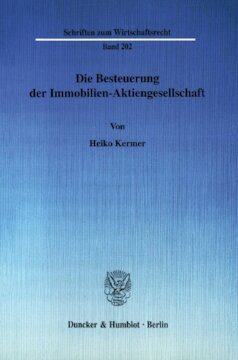 Schriften zum Wirtschaftsrecht

Band 202

Die Besteuerung der Immobilien-Aktiengesellschaft

Von

Heiko Kermer

Duncker & Humblot · Berlin